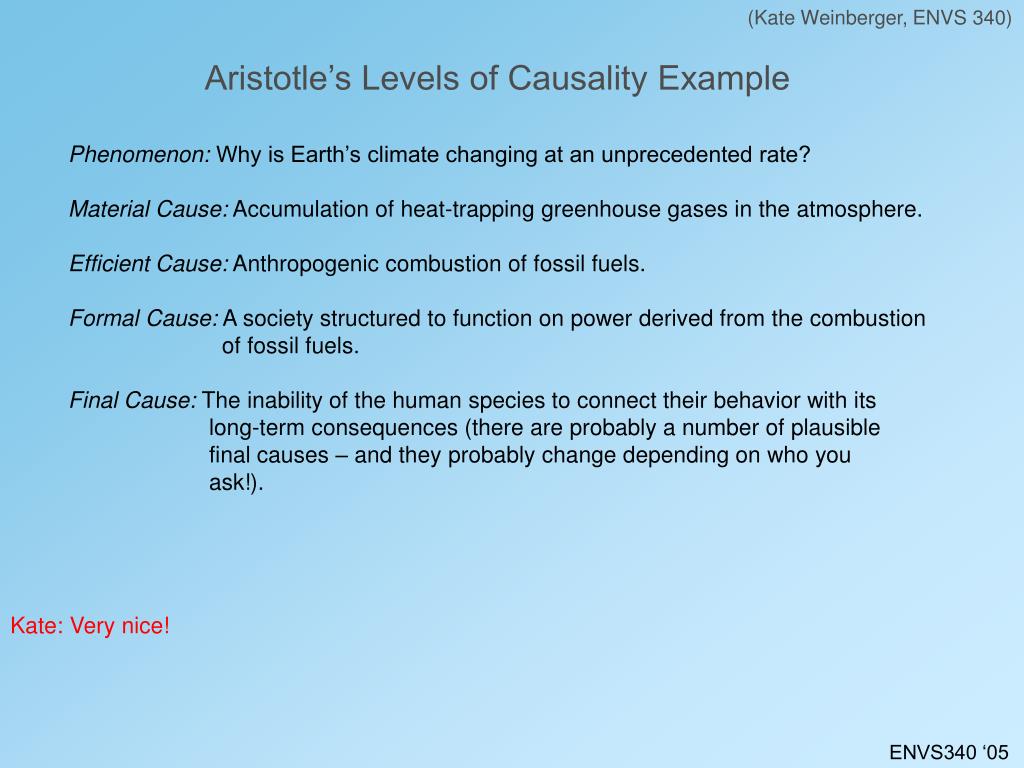 (Kate Weinberger, ENVS 340)

Aristotle’s Levels of Causality Example

Phenomenon: Why is Earth’s climate changing at an unprecedented rate?

Material Cause: Accumulation of heat-trapping greenhouse gases in the atmosphere.

Efficient Cause: Anthropogenic combustion of fossil fuels.

Formal Cause: A society structured to function on power derived from the combustion of fossil fuels.

Final Cause: The inability of the human species to connect their behavior with its long-term consequences (there are probably a number of plausible final causes – and they probably change depending on who you ask!).

Kate: Very nice!

ENVS340 ‘05